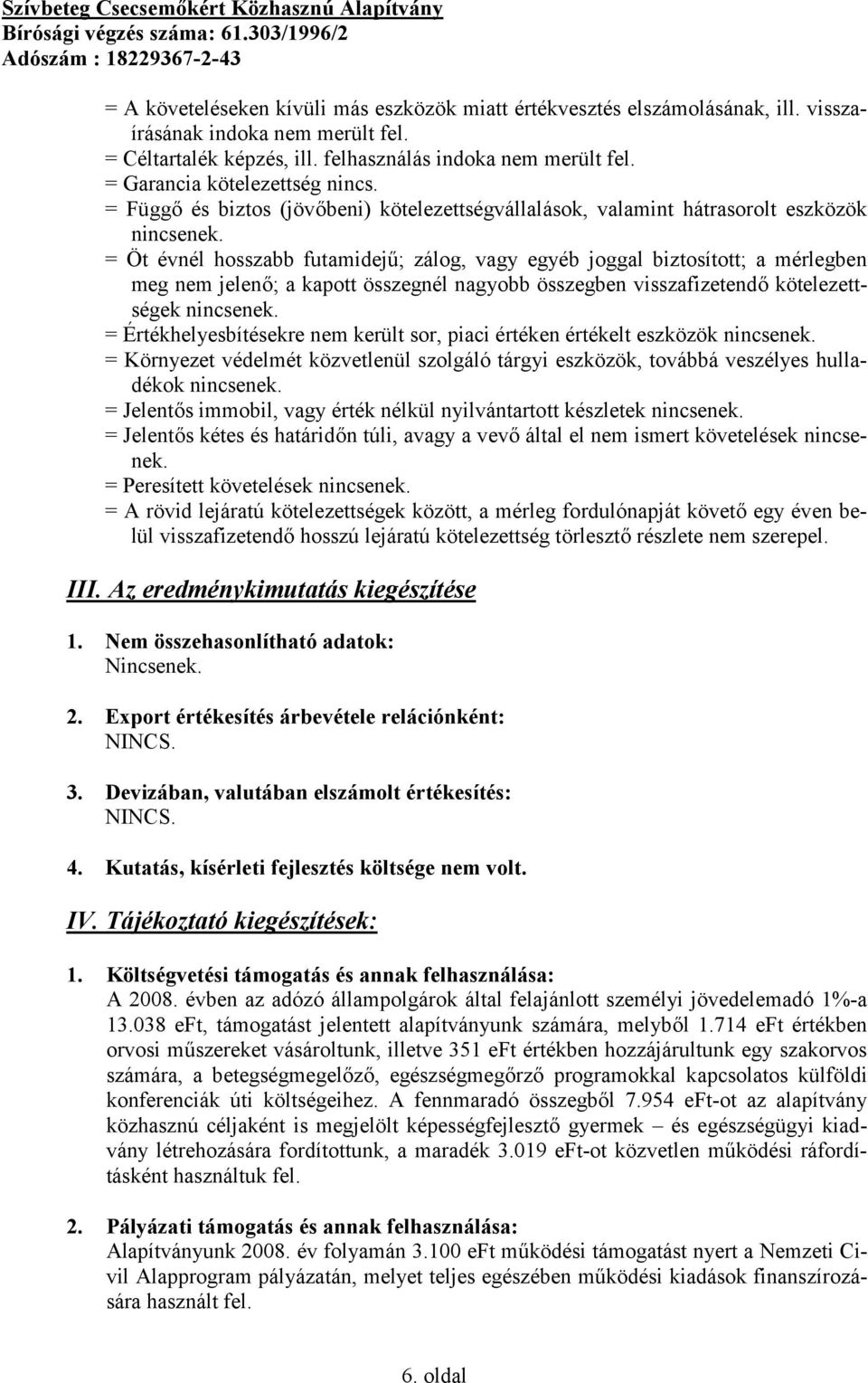 Szívbeteg Csecsemőkért Közhasznú Alapítvány
Bírósági végzés száma: 61.303/1996/2
Adószám : 18229367-2-43

= A követeléseken kívüli más eszközök miatt értékvesztés elszámolásának, ill. visszaírásának indoka nem merült fel.
= Céltartalék képzés, ill. felhasználás indoka nem merült fel.
= Garancia kötelezettség nincs.
= Függő és biztos (jövőbeni) kötelezettségvállalások, valamint hátrasorolt eszközök nincsenek.
= Öt évnél hosszabb futamidejű; zálog, vagy egyéb joggal biztosított; a mérlegben meg nem jelenő; a kapott összegnél nagyobb összegben visszafizetendő kötelezettségek nincsenek.
= Értékhelyesbítésekre nem került sor, piaci értéken értékelt eszközök nincsenek.
= Környezet védelmét közvetlenül szolgáló tárgyi eszközök, továbbá veszélyes hulladékok nincsenek.
= Jelentős immobil, vagy érték nélkül nyilvántartott készletek nincsenek.
= Jelentős kétes és határidőn túli, avagy a vevő által el nem ismert követelések nincsenek.
= Peresített követelések nincsenek.
= A rövid lejáratú kötelezettségek között, a mérleg fordulónapját követő egy éven belül visszafizetendő hosszú lejáratú kötelezettség törlesztő részlete nem szerepel.

III. Az eredménykimutatás kiegészítése

1. Nem összehasonlítható adatok:
Nincsenek.

2. Export értékesítés árbevétele relációnként:
NINCS.

3. Devizában, valutában elszámolt értékesítés:
NINCS.

4. Kutatás, kísérleti fejlesztés költsége nem volt.

IV. Tájékoztató kiegészítések:

1. Költségvetési támogatás és annak felhasználása:
A 2008. évben az adózó állampolgárok által felajánlott személyi jövedelemadó 1%-a 13.038 eFt, támogatást jelentett alapítványunk számára, melyből 1.714 eFt értékben orvosi műszereket vásároltunk, illetve 351 eFt értékben hozzájárultunk egy szakorvos számára, a betegségmegelőző, egészségmegőrző programokkal kapcsolatos külföldi konferenciák úti költségeihez. A fennmaradó összegből 7.954 eFt-ot az alapítvány közhasznú céljaként is megjelölt képességfejlesztő gyermek – és egészségügyi kiadvány létrehozására fordítottunk, a maradék 3.019 eFt-ot közvetlen működési ráfordításként használtuk fel.

2. Pályázati támogatás és annak felhasználása:
Alapítványunk 2008. év folyamán 3.100 eFt működési támogatást nyert a Nemzeti Civil Alapprogram pályázatán, melyet teljes egészében működési kiadások finanszírozására használt fel.

6. oldal